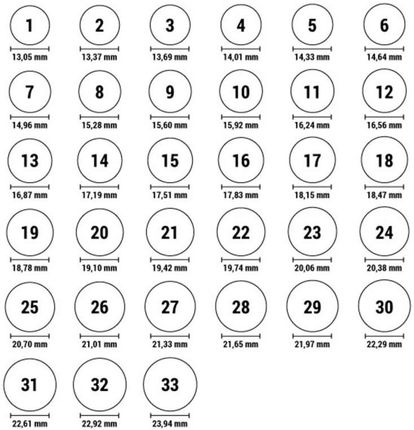 1
13,05 mm

2
13,37 mm

3
13,69 mm

4
14,01 mm

5
14,33 mm

6
14,64 mm

7
14,96 mm

8
15,28 mm

9
15,60 mm

10
15,92 mm

11
16,24 mm

12
16,56 mm

13
16,87 mm

14
17,19 mm

15
17,51 mm

16
17,83 mm

17
18,15 mm

18
18,47 mm

19
18,78 mm

20
19,10 mm

21
19,42 mm

22
19,74 mm

23
20,06 mm

24
20,38 mm

25
20,70 mm

26
21,01 mm

27
21,33 mm

28
21,65 mm

29
21,97 mm

30
22,29 mm

31
22,61 mm

32
22,92 mm

33
23,94 mm